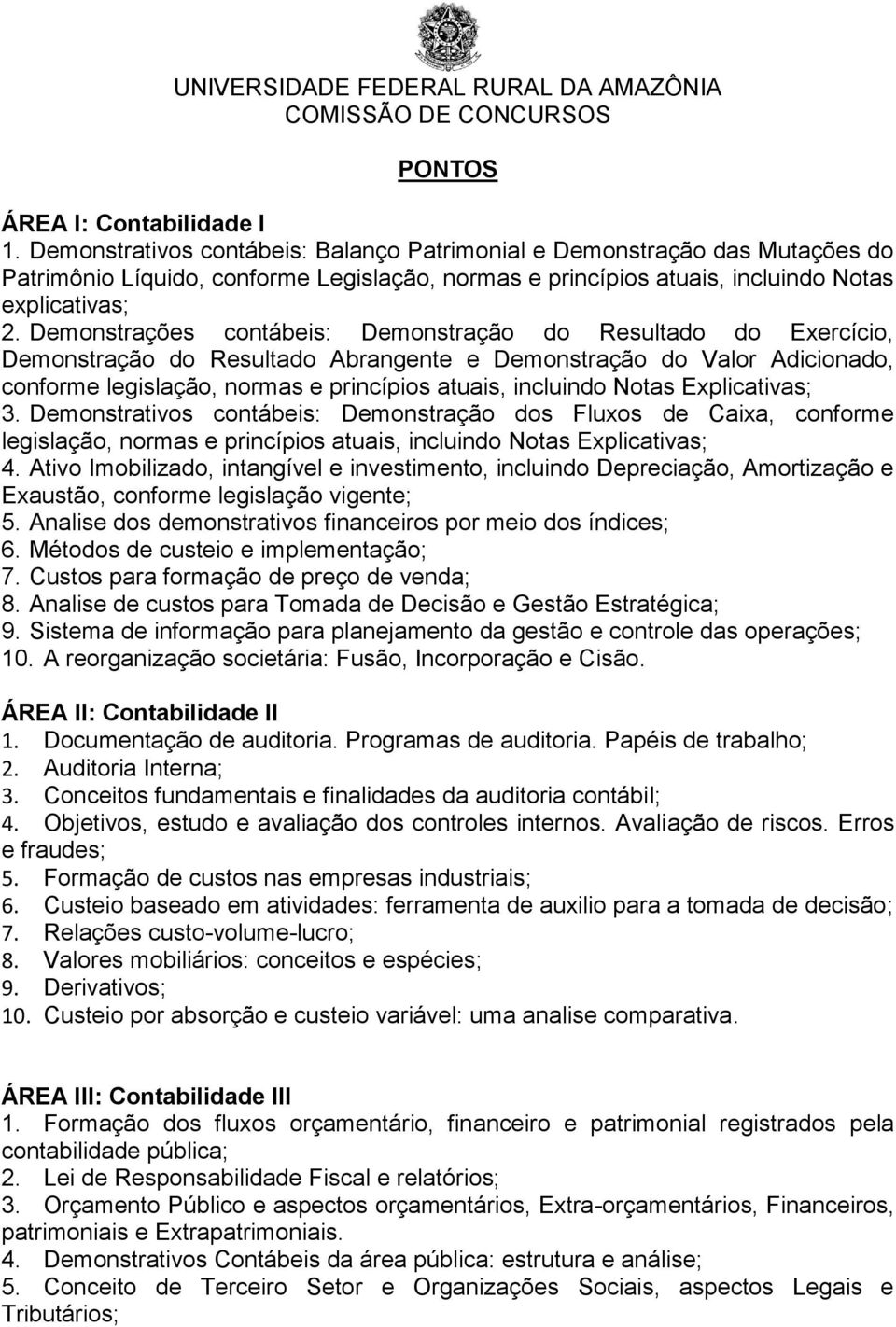 UNIVERSIDADE FEDERAL RURAL DA AMAZÔNIA
COMISSÃO DE CONCURSOS

PONTOS

ÁREA I: Contabilidade I
1. Demonstrativos contábeis: Balanço Patrimonial e Demonstração das Mutações do Patrimônio Líquido, conforme Legislação, normas e princípios atuais, incluindo Notas explicativas;
2. Demonstrações contábeis: Demonstração do Resultado do Exercício, Demonstração do Resultado Abrangente e Demonstração do Valor Adicionado, conforme legislação, normas e princípios atuais, incluindo Notas Explicativas;
3. Demonstrativos contábeis: Demonstração dos Fluxos de Caixa, conforme legislação, normas e princípios atuais, incluindo Notas Explicativas;
4. Ativo Imobilizado, intangível e investimento, incluindo Depreciação, Amortização e Exaustão, conforme legislação vigente;
5. Analise dos demonstrativos financeiros por meio dos índices;
6. Métodos de custeio e implementação;
7. Custos para formação de preço de venda;
8. Analise de custos para Tomada de Decisão e Gestão Estratégica;
9. Sistema de informação para planejamento da gestão e controle das operações;
10. A reorganização societária: Fusão, Incorporação e Cisão.

ÁREA II: Contabilidade II
1. Documentação de auditoria. Programas de auditoria. Papéis de trabalho;
2. Auditoria Interna;
3. Conceitos fundamentais e finalidades da auditoria contábil;
4. Objetivos, estudo e avaliação dos controles internos. Avaliação de riscos. Erros e fraudes;
5. Formação de custos nas empresas industriais;
6. Custeio baseado em atividades: ferramenta de auxilio para a tomada de decisão;
7. Relações custo-volume-lucro;
8. Valores mobiliários: conceitos e espécies;
9. Derivativos;
10. Custeio por absorção e custeio variável: uma analise comparativa.

ÁREA III: Contabilidade III
1. Formação dos fluxos orçamentário, financeiro e patrimonial registrados pela contabilidade pública;
2. Lei de Responsabilidade Fiscal e relatórios;
3. Orçamento Público e aspectos orçamentários, Extra-orçamentários, Financeiros, patrimoniais e Extrapatrimoniais.
4. Demonstrativos Contábeis da área pública: estrutura e análise;
5. Conceito de Terceiro Setor e Organizações Sociais, aspectos Legais e Tributários;